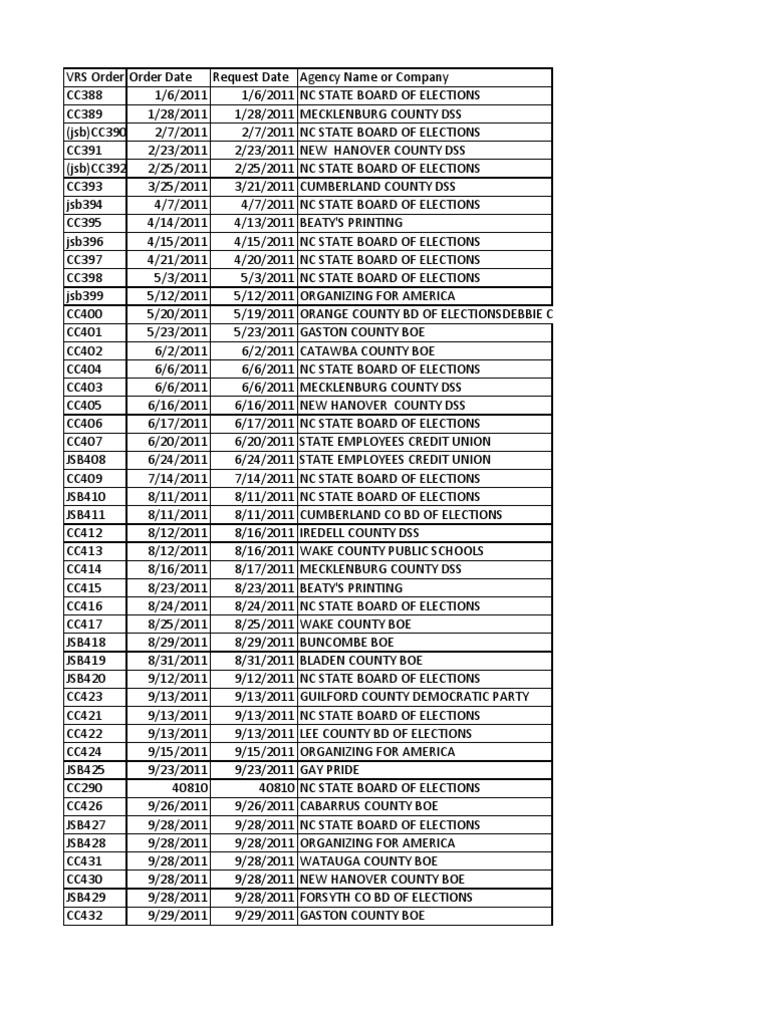 | VRS Order | Order Date | Request Date | Agency Name or Company |
|---|---|---|---|
| CC388 | 1/6/2011 | 1/6/2011 | NC STATE BOARD OF ELECTIONS |
| CC389 | 1/28/2011 | 1/28/2011 | MECKLENBURG COUNTY DSS |
| (jsb)CC390 | 2/7/2011 | 2/7/2011 | NC STATE BOARD OF ELECTIONS |
| CC391 | 2/23/2011 | 2/23/2011 | NEW HANOVER COUNTY DSS |
| (jsb)CC392 | 2/25/2011 | 2/25/2011 | NC STATE BOARD OF ELECTIONS |
| CC393 | 3/25/2011 | 3/21/2011 | CUMBERLAND COUNTY DSS |
| jsb394 | 4/7/2011 | 4/7/2011 | NC STATE BOARD OF ELECTIONS |
| CC395 | 4/14/2011 | 4/13/2011 | BEATY'S PRINTING |
| jsb396 | 4/15/2011 | 4/15/2011 | NC STATE BOARD OF ELECTIONS |
| CC397 | 4/21/2011 | 4/20/2011 | NC STATE BOARD OF ELECTIONS |
| CC398 | 5/3/2011 | 5/3/2011 | NC STATE BOARD OF ELECTIONS |
| jsb399 | 5/12/2011 | 5/12/2011 | ORGANIZING FOR AMERICA |
| CC400 | 5/20/2011 | 5/19/2011 | ORANGE COUNTY BD OF ELECTIONSDEBBIE C |
| CC401 | 5/23/2011 | 5/23/2011 | GASTON COUNTY BOE |
| CC402 | 6/2/2011 | 6/2/2011 | CATAWBA COUNTY BOE |
| CC404 | 6/6/2011 | 6/6/2011 | NC STATE BOARD OF ELECTIONS |
| CC403 | 6/6/2011 | 6/6/2011 | MECKLENBURG COUNTY DSS |
| CC405 | 6/16/2011 | 6/16/2011 | NEW HANOVER COUNTY DSS |
| CC406 | 6/17/2011 | 6/17/2011 | NC STATE BOARD OF ELECTIONS |
| CC407 | 6/20/2011 | 6/20/2011 | STATE EMPLOYEES CREDIT UNION |
| JSB408 | 6/24/2011 | 6/24/2011 | STATE EMPLOYEES CREDIT UNION |
| CC409 | 7/14/2011 | 7/14/2011 | NC STATE BOARD OF ELECTIONS |
| JSB410 | 8/11/2011 | 8/11/2011 | NC STATE BOARD OF ELECTIONS |
| JSB411 | 8/11/2011 | 8/11/2011 | CUMBERLAND CO BD OF ELECTIONS |
| CC412 | 8/12/2011 | 8/16/2011 | IREDELL COUNTY DSS |
| CC413 | 8/12/2011 | 8/16/2011 | WAKE COUNTY PUBLIC SCHOOLS |
| CC414 | 8/16/2011 | 8/17/2011 | MECKLENBURG COUNTY DSS |
| CC415 | 8/23/2011 | 8/23/2011 | BEATY'S PRINTING |
| CC416 | 8/24/2011 | 8/24/2011 | NC STATE BOARD OF ELECTIONS |
| CC417 | 8/25/2011 | 8/25/2011 | WAKE COUNTY BOE |
| JSB418 | 8/29/2011 | 8/29/2011 | BUNCOMBE BOE |
| JSB419 | 8/31/2011 | 8/31/2011 | BLADEN COUNTY BOE |
| JSB420 | 9/12/2011 | 9/12/2011 | NC STATE BOARD OF ELECTIONS |
| CC423 | 9/13/2011 | 9/13/2011 | GUILFORD COUNTY DEMOCRATIC PARTY |
| CC421 | 9/13/2011 | 9/13/2011 | NC STATE BOARD OF ELECTIONS |
| CC422 | 9/13/2011 | 9/13/2011 | LEE COUNTY BD OF ELECTIONS |
| CC424 | 9/15/2011 | 9/15/2011 | ORGANIZING FOR AMERICA |
| JSB425 | 9/23/2011 | 9/23/2011 | GAY PRIDE |
| CC290 | 40810 | 40810 | NC STATE BOARD OF ELECTIONS |
| CC426 | 9/26/2011 | 9/26/2011 | CABARRUS COUNTY BOE |
| JSB427 | 9/28/2011 | 9/28/2011 | NC STATE BOARD OF ELECTIONS |
| JSB428 | 9/28/2011 | 9/28/2011 | ORGANIZING FOR AMERICA |
| CC431 | 9/28/2011 | 9/28/2011 | WATAUGA COUNTY BOE |
| CC430 | 9/28/2011 | 9/28/2011 | NEW HANOVER COUNTY BOE |
| JSB429 | 9/28/2011 | 9/28/2011 | FORSYTH CO BD OF ELECTIONS |
| CC432 | 9/29/2011 | 9/29/2011 | GASTON COUNTY BOE |